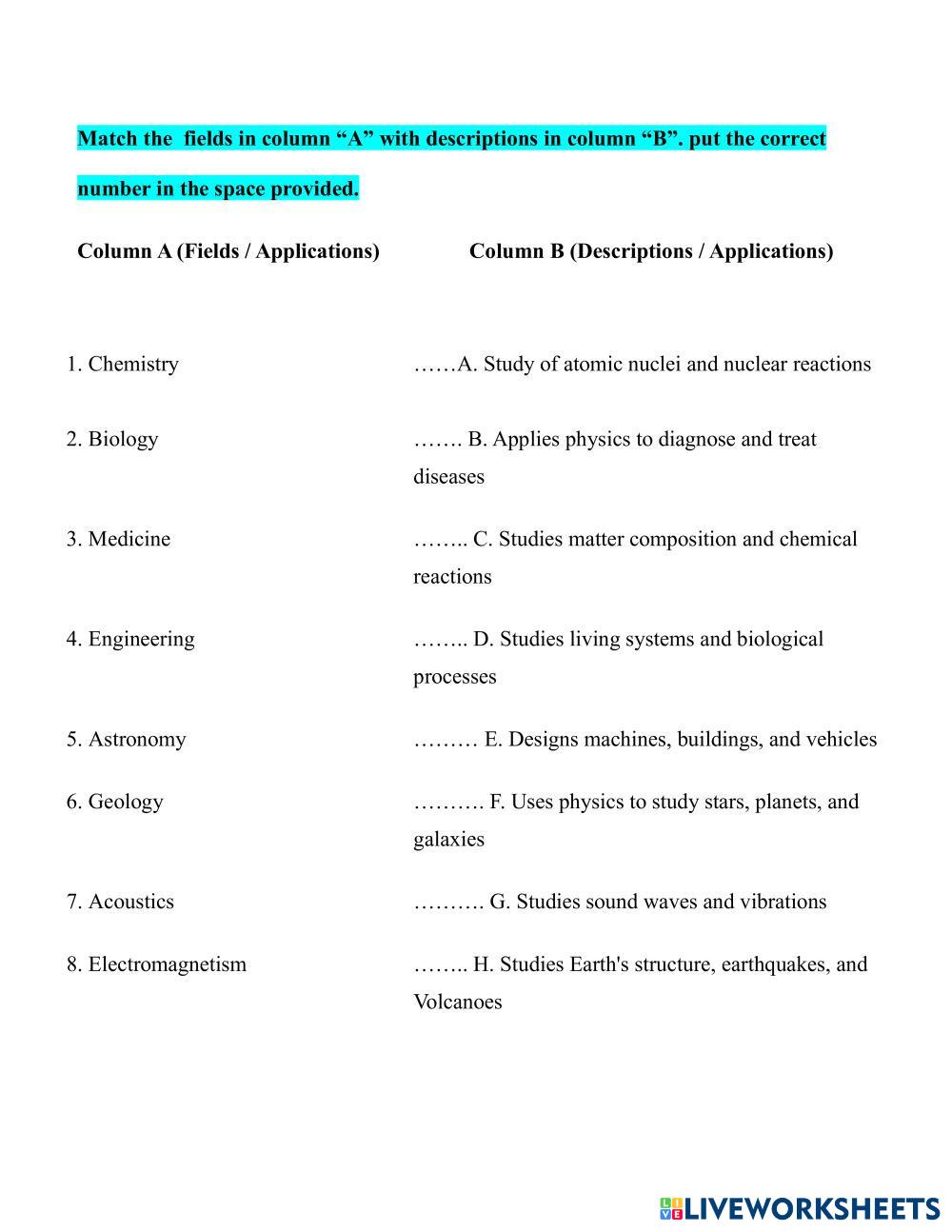 Match the fields in column “A” with descriptions in column “B”. put the correct number in the space provided.

| Column A (Fields / Applications) | Column B (Descriptions / Applications) |
|---|---|
| 1. Chemistry | ……A. Study of atomic nuclei and nuclear reactions |
| 2. Biology | ……. B. Applies physics to diagnose and treat diseases |
| 3. Medicine | …….. C. Studies matter composition and chemical reactions |
| 4. Engineering | …….. D. Studies living systems and biological processes |
| 5. Astronomy | ……… E. Designs machines, buildings, and vehicles |
| 6. Geology | ………. F. Uses physics to study stars, planets, and galaxies |
| 7. Acoustics | ………. G. Studies sound waves and vibrations |
| 8. Electromagnetism | …….. H. Studies Earth's structure, earthquakes, and Volcanoes |

LIVEWORKSHEETS